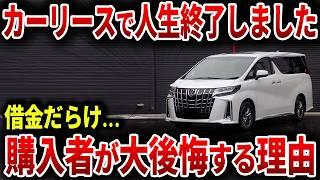 カーリースで人生終了しました

借金だらけ…

購入者が大後悔する理由